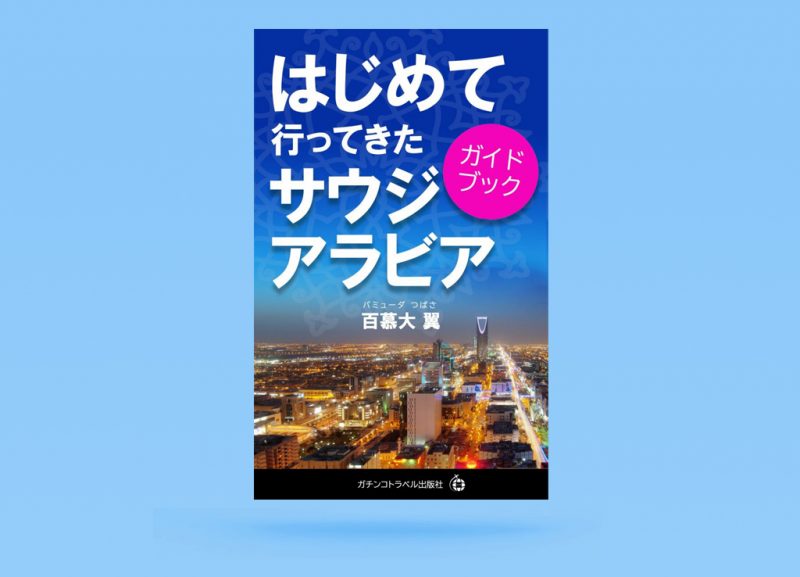 はじめて
行ってきた
サウジ
アラビア

ガイド
ブック

バミューダ つばさ
百慕大 翼

ガチンコトラベル出版社